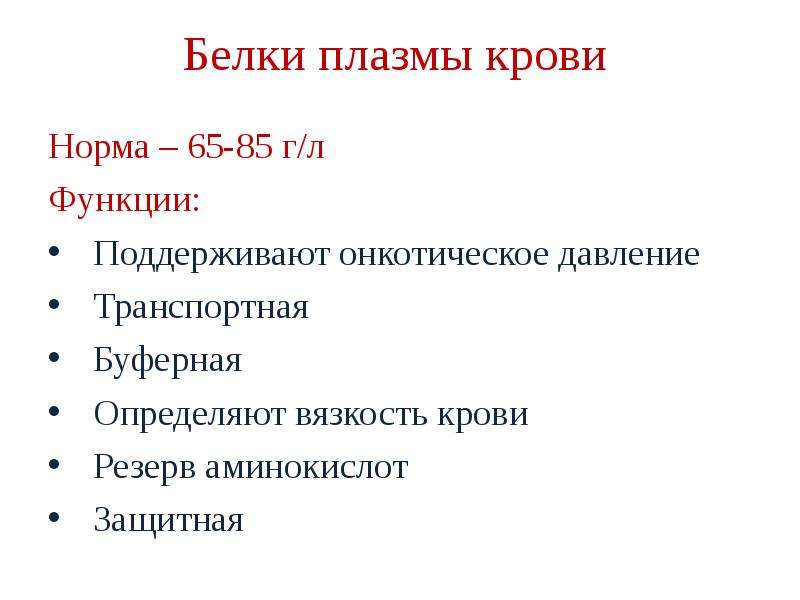 Белки плазмы крови

Норма – 65-85 г/л
Функции:
• Поддерживают онкотическое давление
• Транспортная
• Буферная
• Определяют вязкость крови
• Резерв аминокислот
• Защитная